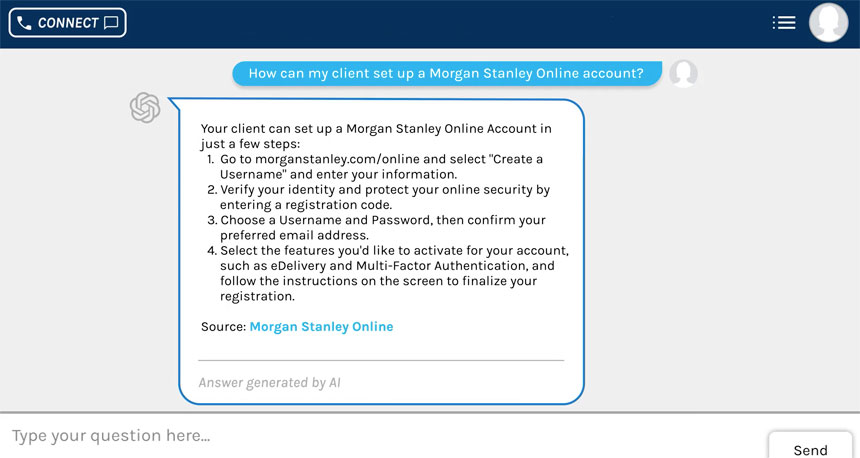 CONNECT

How can my client set up a Morgan Stanley Online account?

Your client can set up a Morgan Stanley Online Account in just a few steps:
1. Go to morganstanley.com/online and select "Create a Username" and enter your information.
2. Verify your identity and protect your online security by entering a registration code.
3. Choose a Username and Password, then confirm your preferred email address.
4. Select the features you'd like to activate for your account, such as eDelivery and Multi-Factor Authentication, and follow the instructions on the screen to finalize your registration.

Source: Morgan Stanley Online

Answer generated by AI

Type your question here...

Send